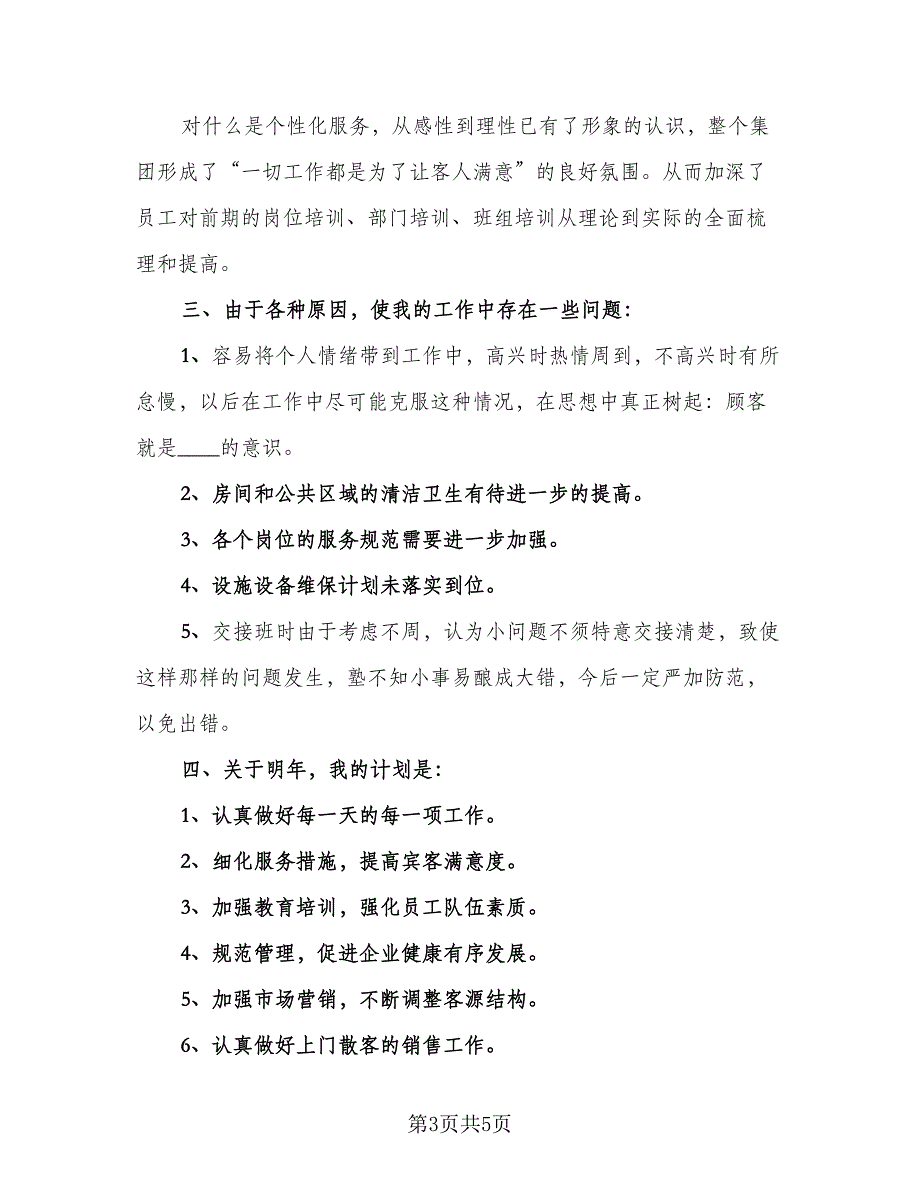 对什么是个性化服务，从感性到理性已有了形象的认识，整个集团形成了“一切工作都是为了让客人满意”的良好氛围。从而加深了员工对前期的岗位培训、部门培训、班组培训从理论到实际的全面梳理和提高。

三、由于各种原因，使我的工作中存在一些问题：

1、容易将个人情绪带到工作中，高兴时热情周到，不高兴时有所怠慢，以后在工作中尽可能克服这种情况，在思想中真正树起：顾客就是____的意识。

2、房间和公共区域的清洁卫生有待进一步的提高。

3、各个岗位的服务规范需要进一步加强。

4、设施设备维保计划未落实到位。

5、交接班时由于考虑不周，认为小问题不须特意交接清楚，致使这样那样的问题发生，塾不知小事易酿成大错，今后一定严加防范，以免出错。

四、关于明年，我的计划是：

1、认真做好每一天的每一项工作。

2、细化服务措施，提高宾客满意度。

3、加强教育培训，强化员工队伍素质。

4、规范管理，促进企业健康有序发展。

5、加强市场营销，不断调整客源结构。

6、认真做好上门散客的销售工作。

第3页共5页